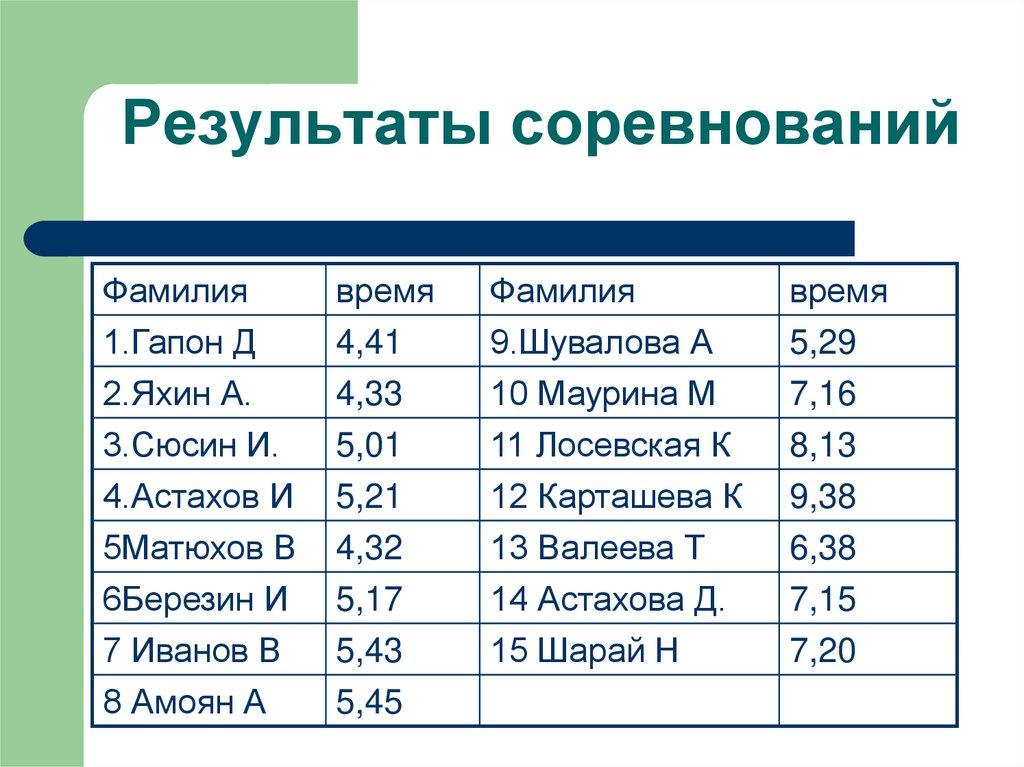 Результаты соревнований

| Фамилия | время | Фамилия | время |
|---|---|---|---|
| 1.Гапон Д | 4,41 | 9.Шувалова А | 5,29 |
| 2.Яхин А. | 4,33 | 10 Маурина М | 7,16 |
| 3.Сюсин И. | 5,01 | 11 Лосевская К | 8,13 |
| 4.Астахов И | 5,21 | 12 Карташева К | 9,38 |
| 5Матюхов В | 4,32 | 13 Валеева Т | 6,38 |
| 6Березин И | 5,17 | 14 Астахова Д. | 7,15 |
| 7 Иванов В | 5,43 | 15 Шарай Н | 7,20 |
| 8 Амоян А | 5,45 | | |